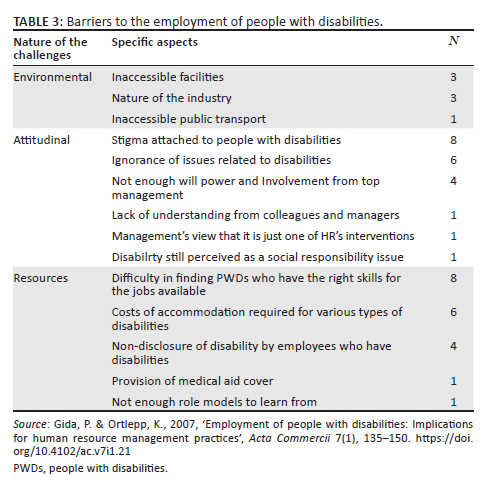 TABLE 3: Barriers to the employment of people with disabilities.

| Nature of the challenges | Specific aspects | $N$ |
|---|---|---|
| Environmental | Inaccessible facilities | 3 |
| | Nature of the industry | 3 |
| | Inaccessible public transport | 1 |
| Attitudinal | Stigma attached to people with disabilities | 8 |
| | Ignorance of issues related to disabilities | 6 |
| | Not enough will power and Involvement from top management | 4 |
| | Lack of understanding from colleagues and managers | 1 |
| | Management's view that it is just one of HR's interventions | 1 |
| | Disabilrty still perceived as a social responsibility issue | 1 |
| Resources | Difficulty in finding PWDs who have the right skills for the jobs available | 8 |
| | Costs of accommodation required for various types of disabilities | 6 |
| | Non-disclosure of disability by employees who have disabilities | 4 |
| | Provision of medical aid cover | 1 |
| | Not enough role models to learn from | 1 |

Source: Gida, P. & Ortlepp, K., 2007, 'Employment of people with disabilities: Implications for human resource management practices', Acta Commercii 7(1), 135–150. https://doi.org/10.4102/ac.v7i1.21

PWDs, people with disabilities.